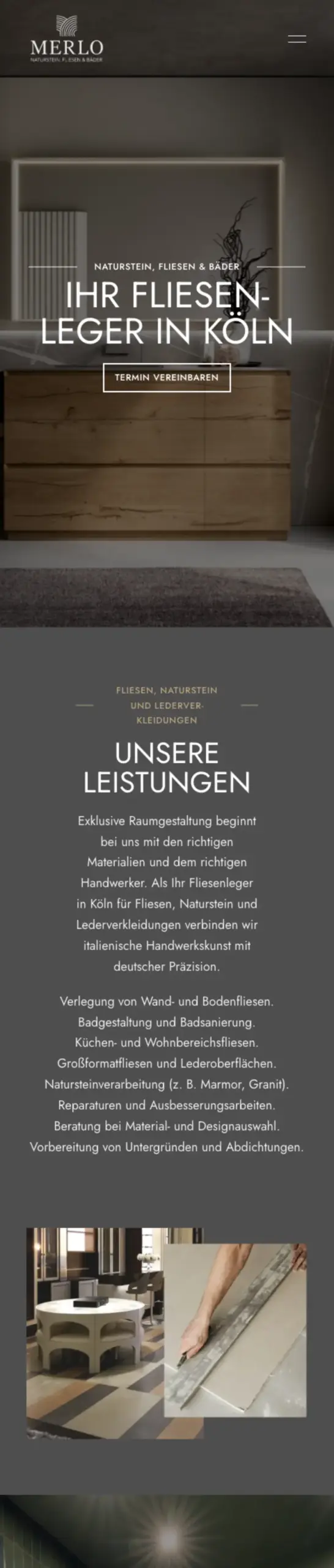 MERLO
NATURSTEIN, FLIESEN & BÄDER

NATURSTEIN, FLIESEN & BÄDER

IHR FLIESENLEGER IN KÖLN

TERMIN VEREINBAREN

FLIESEN, NATURSTEIN UND LEDERVERKLEIDUNGEN

UNSERE LEISTUNGEN

Exklusive Raumgestaltung beginnt bei uns mit den richtigen Materialien und dem richtigen Handwerker. Als Ihr Fliesenleger in Köln für Fliesen, Naturstein und Lederverkleidungen verbinden wir italienische Handwerkskunst mit deutscher Präzision.

Verlegung von Wand- und Bodenfliesen.
Badgestaltung und Badsanierung.
Küchen- und Wohnbereichsfliesen.
Großformatfliesen und Lederoberflächen.
Natursteinverarbeitung (z. B. Marmor, Granit).
Reparaturen und Ausbesserungsarbeiten.
Beratung bei Material- und Designauswahl.
Vorbereitung von Untergründen und Abdichtungen.